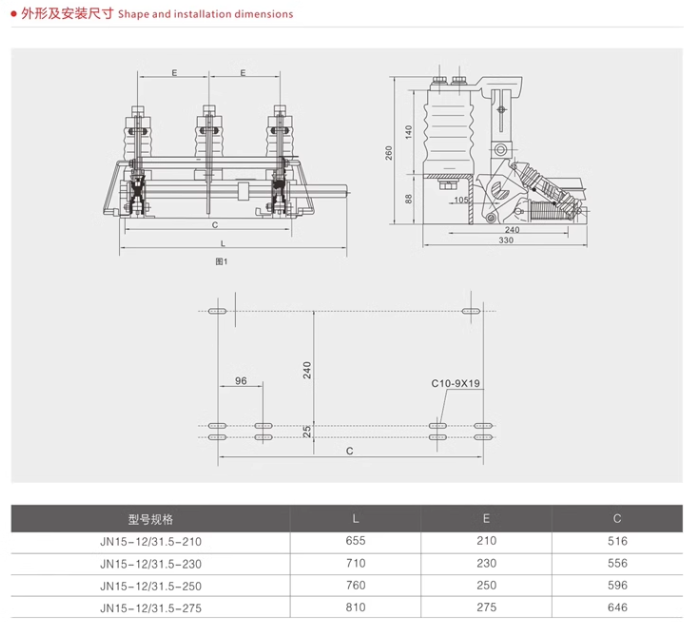 ● 外形及安装尺寸 Shape and installation dimensions

E E C L 图1

260 140 88 105 240 330

96 240 25 C10-9X19 C

| 型号规格 | L | E | C |
|---|---|---|---|
| JN15-12/31.5-210 | 655 | 210 | 516 |
| JN15-12/31.5-230 | 710 | 230 | 556 |
| JN15-12/31.5-250 | 760 | 250 | 596 |
| JN15-12/31.5-275 | 810 | 275 | 646 |